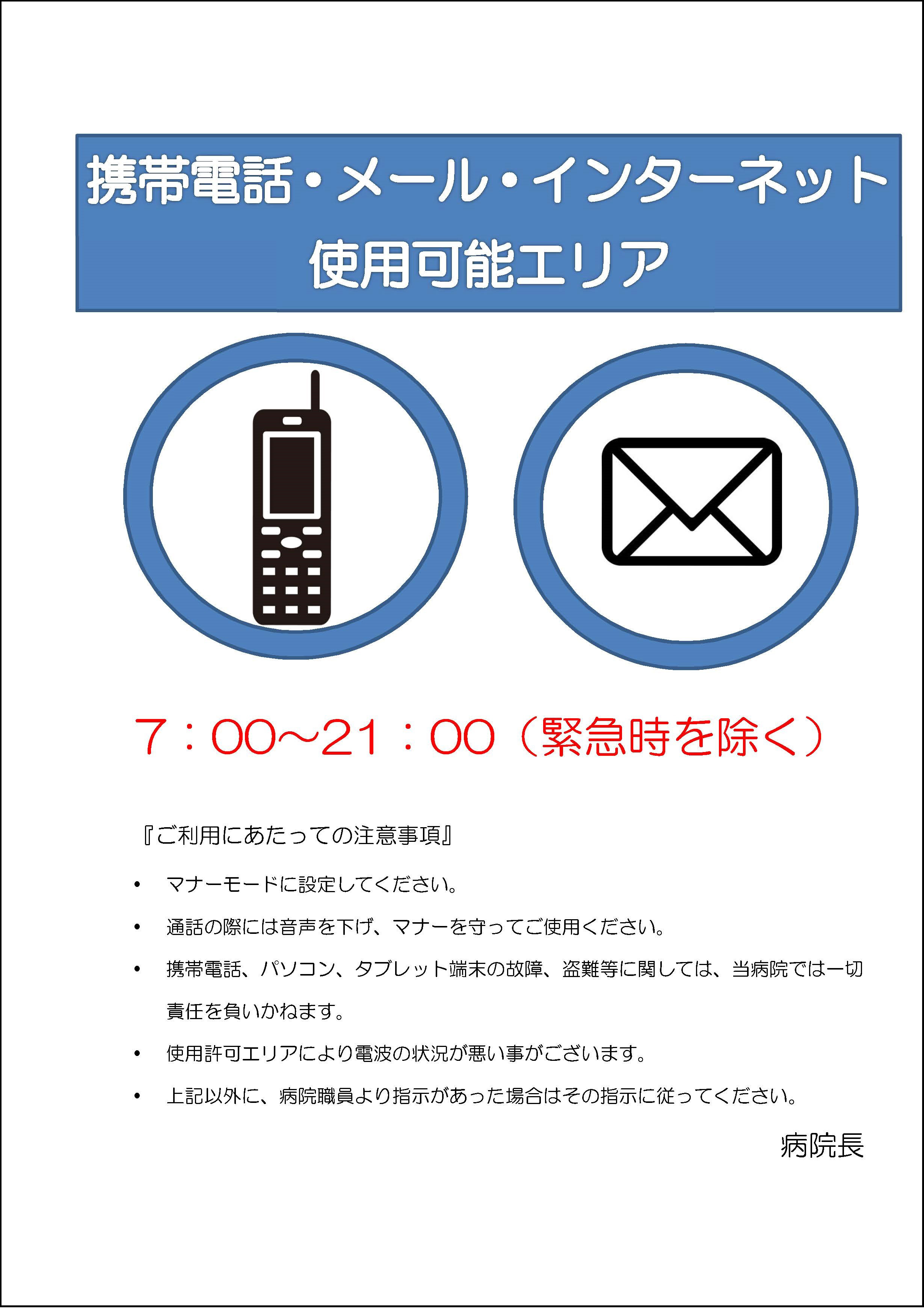 携帯電話・メール・インターネット
使用可能エリア

７：００～２１：００（緊急時を除く）

『ご利用にあたっての注意事項』

• マナーモードに設定してください。
• 通話の際には音声を下げ、マナーを守ってご使用ください。
• 携帯電話、パソコン、タブレット端末の故障、盗難等に関しては、当病院では一切責任を負いかねます。
• 使用許可エリアにより電波の状況が悪い事がございます。
• 上記以外に、病院職員より指示があった場合はその指示に従ってください。

病院長